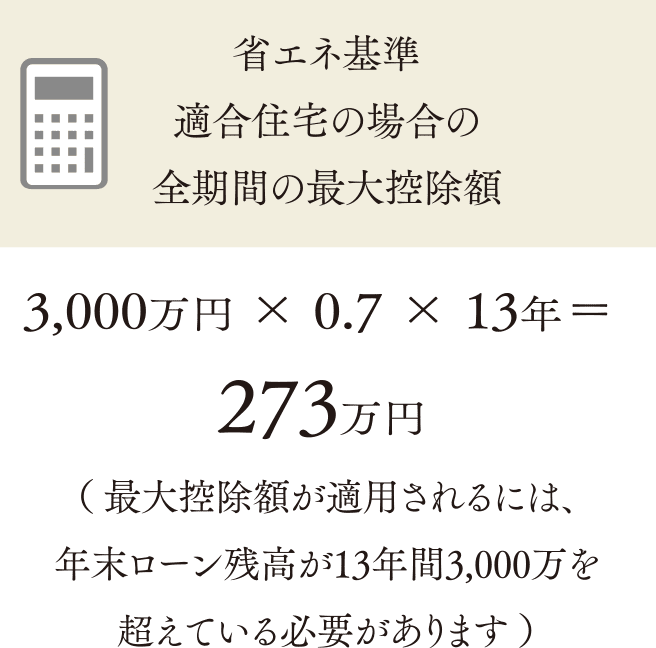 省エネ基準
適合住宅の場合の
全期間の最大控除額

3,000万円 × 0.7 × 13年＝

273万円

（最大控除額が適用されるには、年末ローン残高が13年間3,000万を超えている必要があります）